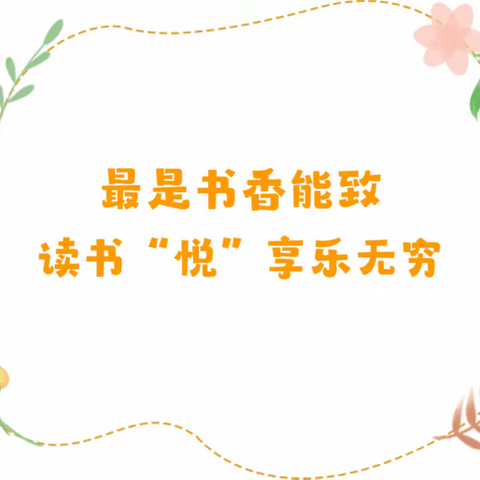 最是书香能致
读书“悦”享乐无穷